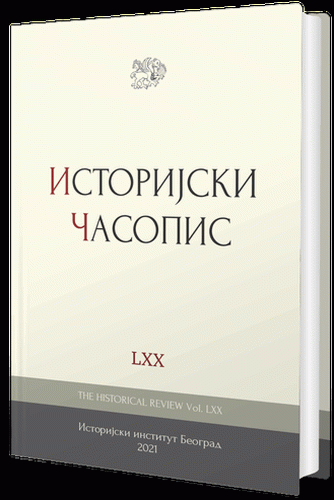 ИСТОРИЈСКИ
ЧАСОПИС

LXX

THE HISTORICAL REVIEW Vol. LXX

Историјски институт Београд
2021